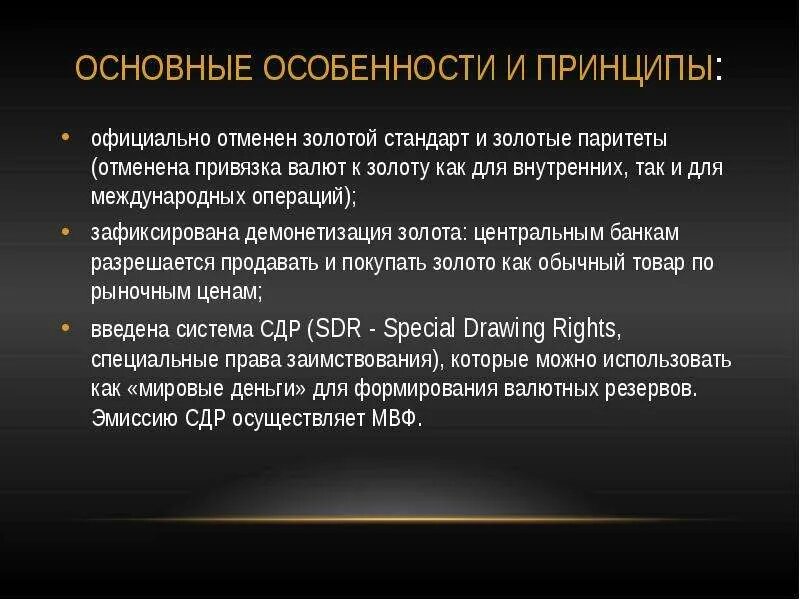 ОСНОВНЫЕ ОСОБЕННОСТИ И ПРИНЦИПЫ:

• официально отменен золотой стандарт и золотые паритеты (отменена привязка валют к золоту как для внутренних, так и для международных операций);

• зафиксирована демонетизация золота: центральным банкам разрешается продавать и покупать золото как обычный товар по рыночным ценам;

• введена система СДР (SDR - Special Drawing Rights, специальные права заимствования), которые можно использовать как «мировые деньги» для формирования валютных резервов. Эмиссию СДР осуществляет МВФ.